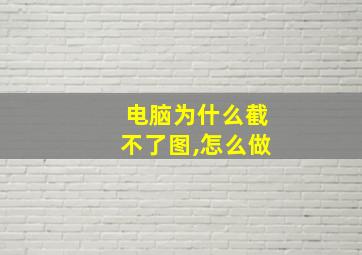 电脑为什么截不了图,怎么做